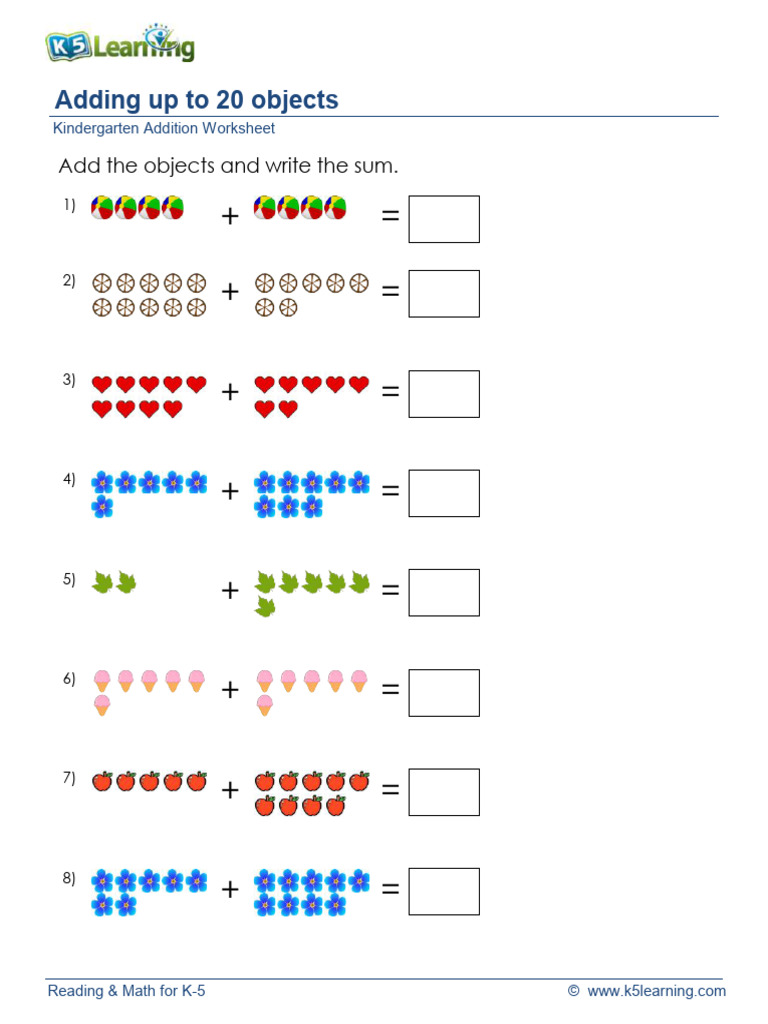 K5 Learning

Adding up to 20 objects

Kindergarten Addition Worksheet

Add the objects and write the sum.

1) + =

2) + =

3) + =

4) + =

5) + =

6) + =

7) + =

8) + =

Reading & Math for K-5

© www.k5learning.com